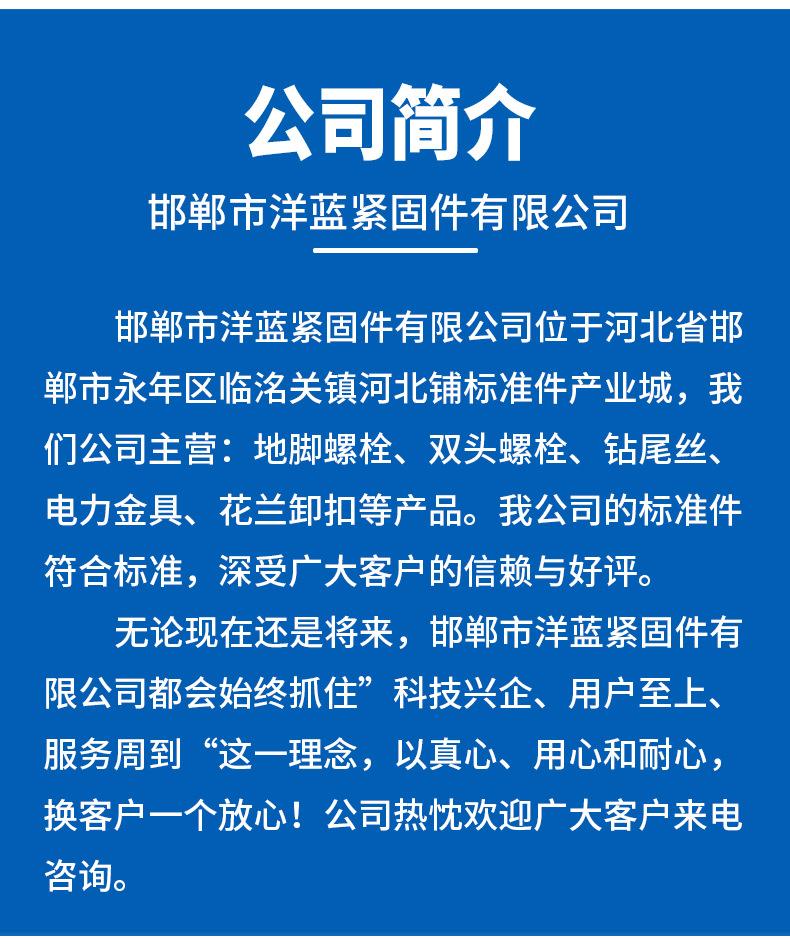 公司简介

邯郸市洋蓝紧固件有限公司

邯郸市洋蓝紧固件有限公司位于河北省邯郸市永年区临洺关镇河北铺标准件产业城，我们公司主营：地脚螺栓、双头螺栓、钻尾丝、电力金具、花兰卸扣等产品。我公司的标准件符合标准，深受广大客户的信赖与好评。

无论现在还是将来，邯郸市洋蓝紧固件有限公司都会始终抓住”科技兴企、用户至上、服务周到“这一理念，以真心、用心和耐心，换客户一个放心！公司热忱欢迎广大客户来电咨询。